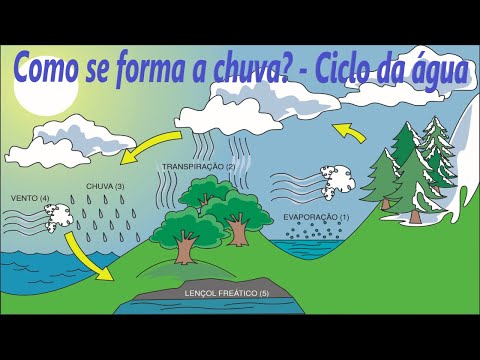 Como se forma a chuva? - Ciclo da água

TRANSPIRAÇÃO (2)

CHUVA (3)

VENTO (4)

EVAPORAÇÃO (1)

LENÇOL FREÁTICO (5)